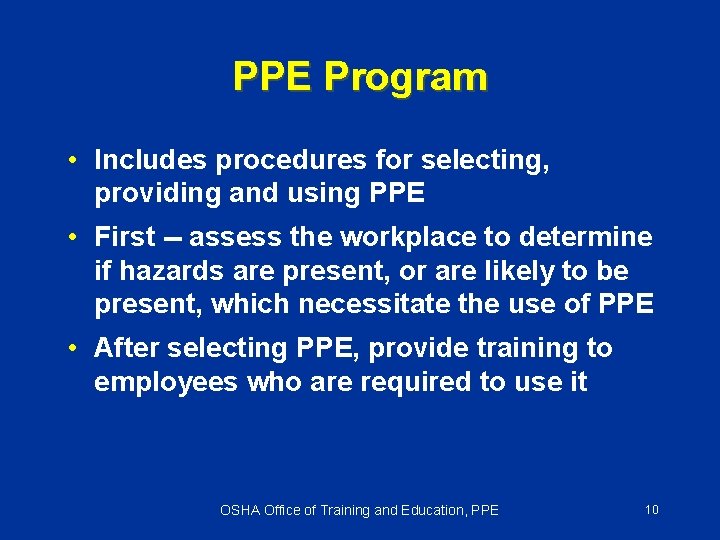 PPE Program

• Includes procedures for selecting, providing and using PPE

• First – assess the workplace to determine if hazards are present, or are likely to be present, which necessitate the use of PPE

• After selecting PPE, provide training to employees who are required to use it

OSHA Office of Training and Education, PPE

10